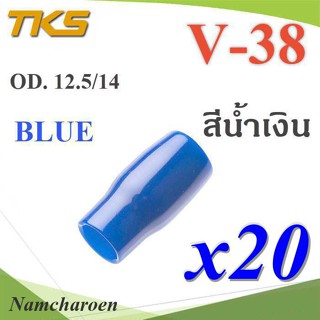 TKS

V-38

OD. 12.5/14

BLUE

สีน้ำเงิน

x20

Namcharoen